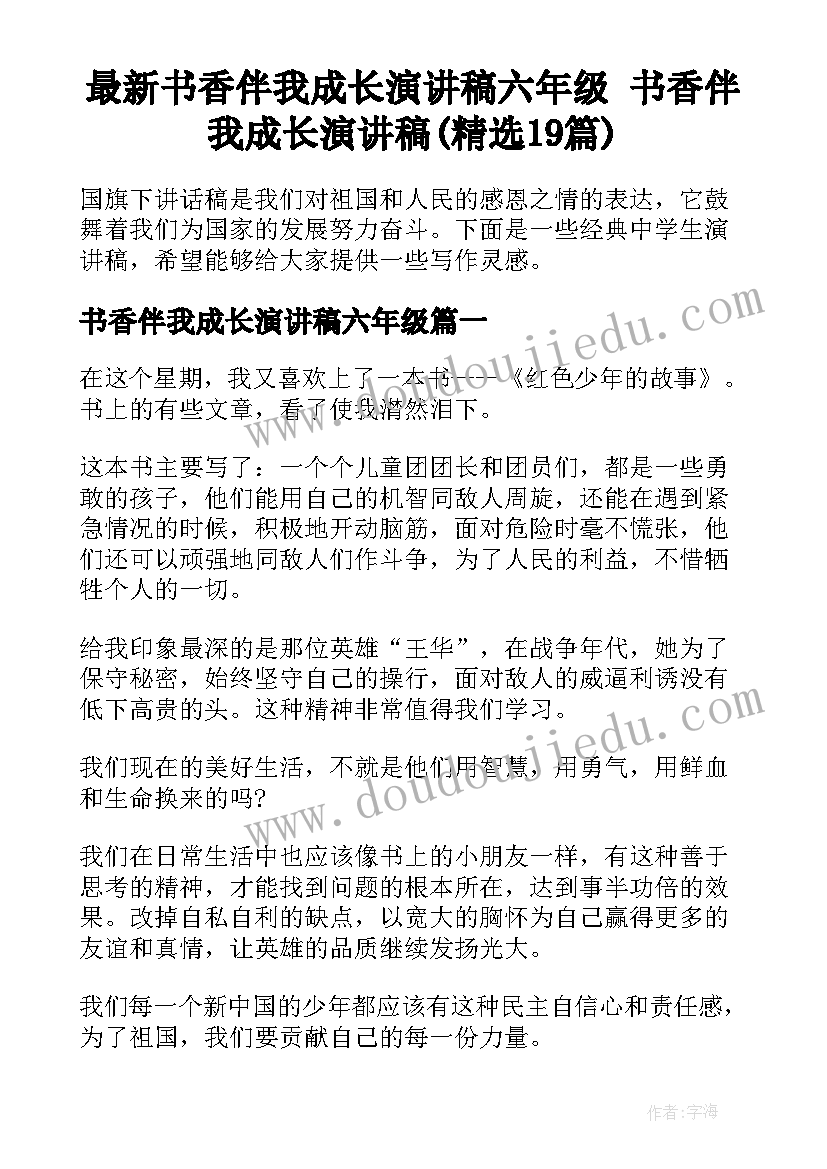 最新书香伴我成长演讲稿六年级 书香伴我成长演讲稿(精选19篇)

国旗下讲话稿是我们对祖国和人民的感恩之情的表达，它鼓舞着我们为国家的发展努力奋斗。下面是一些经典中学生演讲稿，希望能够给大家提供一些写作灵感。

书香伴我成长演讲稿六年级篇一

在这个星期，我又喜欢上了一本书——《红色少年的故事》。书上的有些文章，看了使我潸然泪下。

这本书主要写了：一个个儿童团团长和团员们，都是一些勇敢的孩子，他们能用自己的机智同敌人周旋，还能在遇到紧急情况的时候，积极地开动脑筋，面对危险时毫不慌张，他们还可以顽强地同敌人们作斗争，为了人民的利益，不惜牺牲个人的一切。

给我印象最深的是那位英雄“王华”，在战争年代，她为了保守秘密，始终坚守自己的操行，面对敌人的威逼利诱没有低下高贵的头。这种精神非常值得我们学习。

我们现在的美好生活，不就是他们用智慧，用勇气，用鲜血和生命换来的吗?

我们在日常生活中也应该像书上的小朋友一样，有这种善于思考的精神，才能找到问题的根本所在，达到事半功倍的效果。改掉自私自利的缺点，以宽大的胸怀为自己赢得更多的友谊和真情，让英雄的品质继续发扬光大。

我们每一个新中国的少年都应该有这种民主自信心和责任感，为了祖国，我们要贡献自己的每一份力量。

www.doudoujiedu.com

www.doudoujiedu.com

作者：宇海